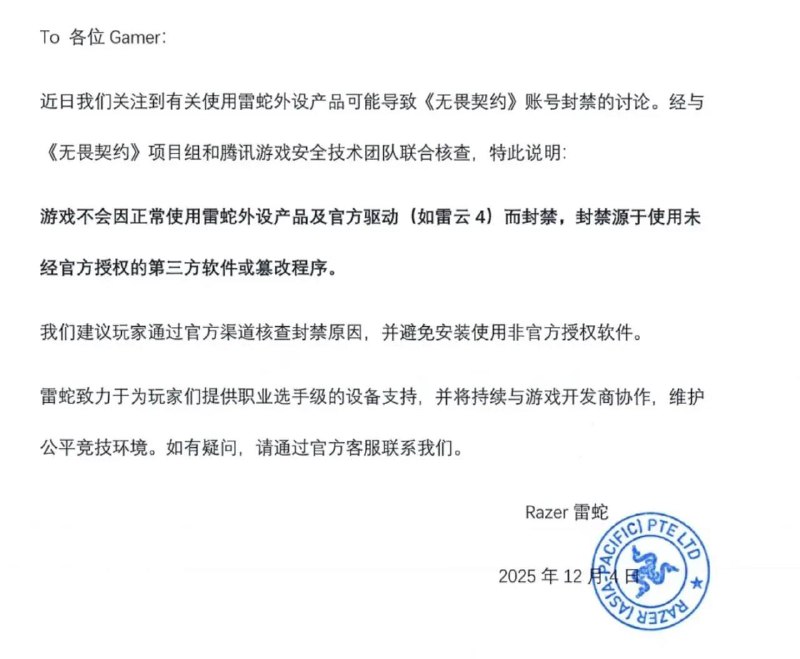 To 各位 Gamer:

近日我们关注到有关使用雷蛇外设产品可能导致《无畏契约》账号封禁的讨论。经与《无畏契约》项目组和腾讯游戏安全技术团队联合核查，特此说明:

游戏不会因正常使用雷蛇外设产品及官方驱动（如雷云 4）而封禁，封禁源于使用未经官方授权的第三方软件或篡改程序。

我们建议玩家通过官方渠道核查封禁原因，并避免安装使用非官方授权软件。

雷蛇致力于为玩家们提供职业选手级的设备支持，并将持续与游戏开发商协作，维护公平竞技环境。如有疑问，请通过官方客服联系我们。

Razer 雷蛇

2025 年 12 月 4 日

RAZER (ASIA-PACIFIC) PTE LTD